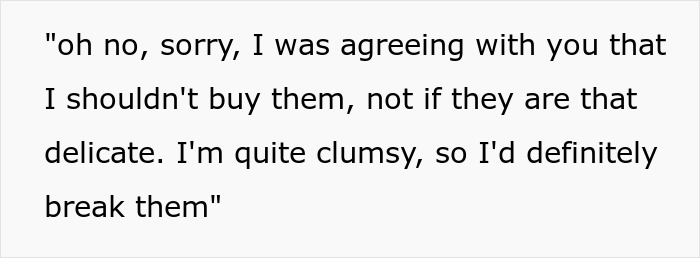 "oh no, sorry, I was agreeing with you that I shouldn't buy them, not if they are that delicate. I'm quite clumsy, so I'd definitely break them"